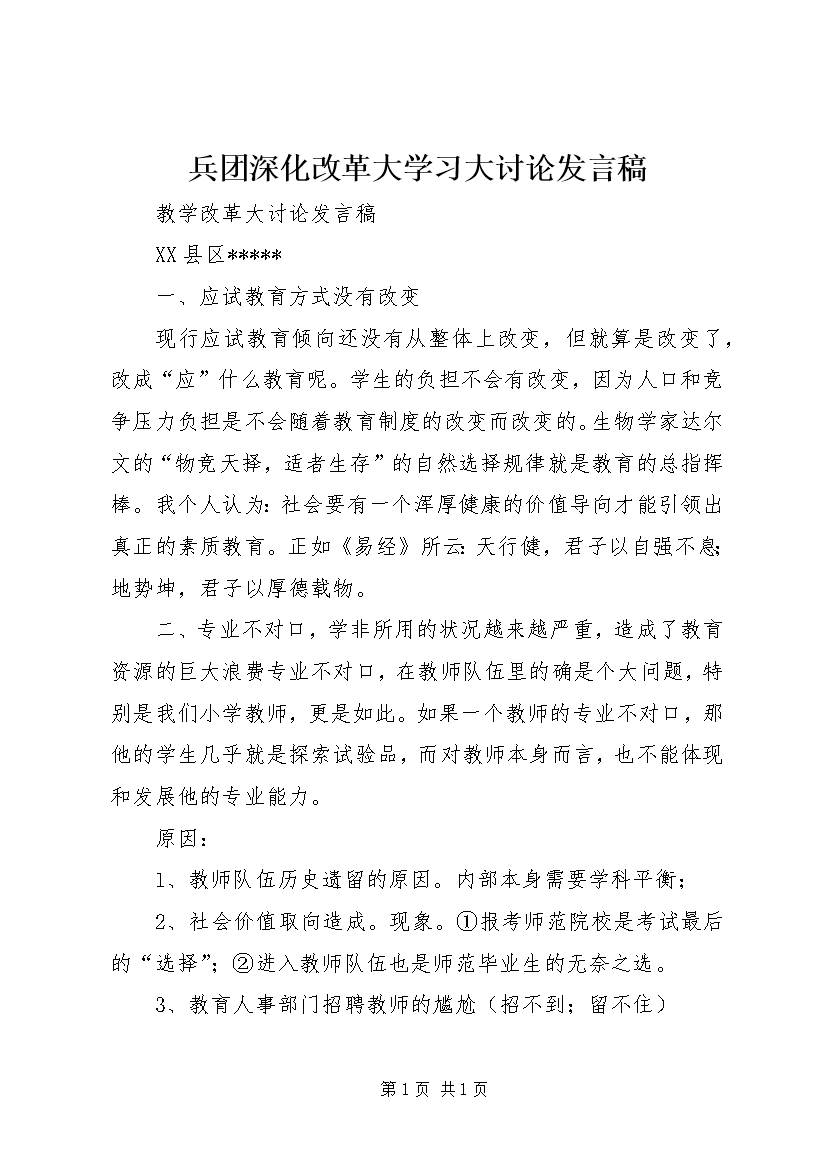 兵团深化改革大学习大讨论发言稿

教学改革大讨论发言稿

XX县区*****

一、应试教育方式没有改变

现行应试教育倾向还没有从整体上改变，但就算是改变了，改成“应”什么教育呢。学生的负担不会有改变，因为人口和竞争压力负担是不会随着教育制度的改变而改变的。生物学家达尔文的“物竞天择，适者生存”的自然选择规律就是教育的总指挥棒。我个人认为：社会要有一个浑厚健康的价值导向才能引领出真正的素质教育。正如《易经》所云：天行健，君子以自强不息；地势坤，君子以厚德载物。

二、专业不对口，学非所用的状况越来越严重，造成了教育资源的巨大浪费专业不对口，在教师队伍里的确是个大问题，特别是我们小学教师，更是如此。如果一个教师的专业不对口，那他的学生几乎就是探索试验品，而对教师本身而言，也不能体现和发展他的专业能力。

原因：

1、教师队伍历史遗留的原因。内部本身需要学科平衡；

2、社会价值取向造成。现象。①报考师范院校是考试最后的“选择”；②进入教师队伍也是师范毕业生的无奈之选。

3、教育人事部门招聘教师的尴尬（招不到；留不住）

第1页 共1页